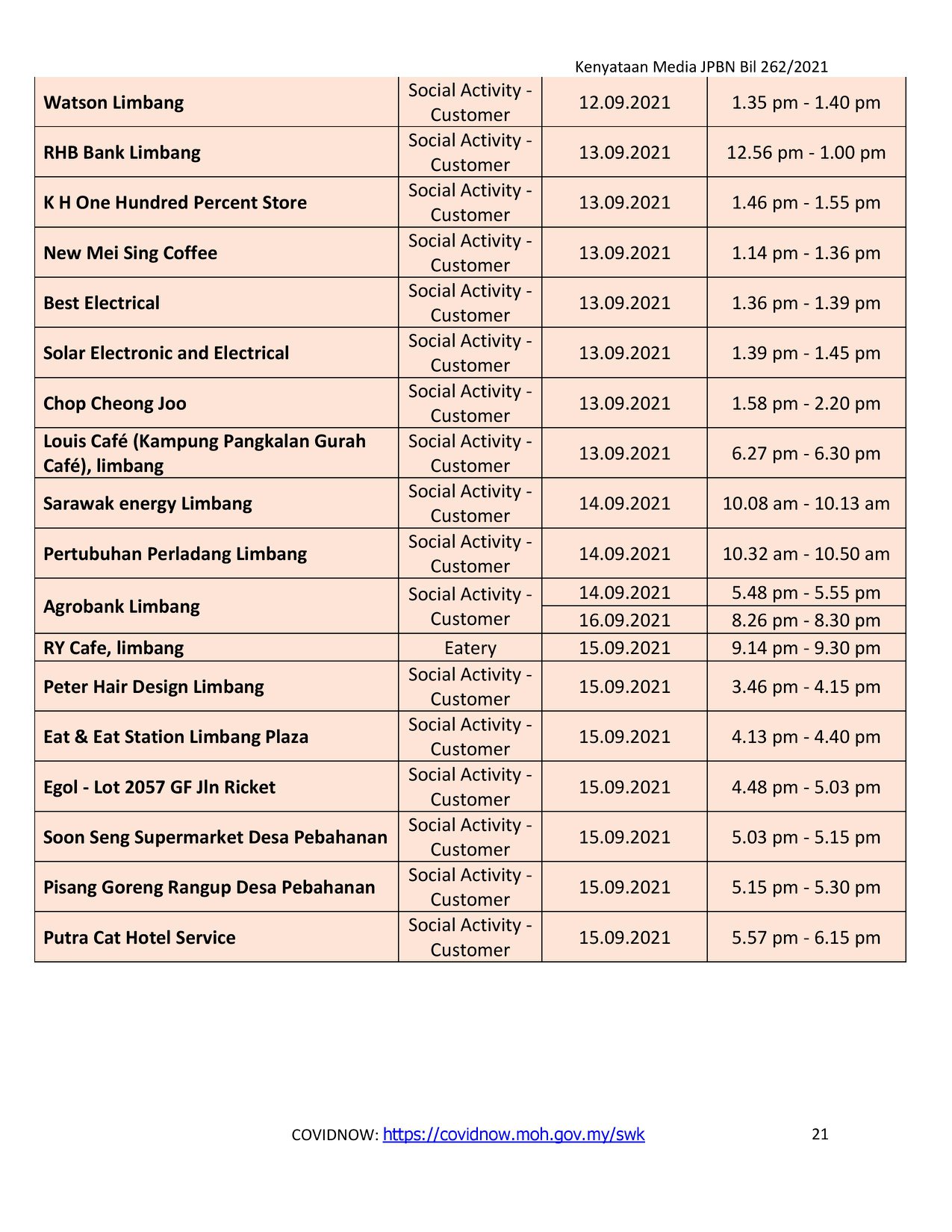 Kenyataan Media JPBN Bil 262/2021

| | | | |
|---|---|---|---|
| **Watson Limbang** | Social Activity - Customer | 12.09.2021 | 1.35 pm - 1.40 pm |
| **RHB Bank Limbang** | Social Activity - Customer | 13.09.2021 | 12.56 pm - 1.00 pm |
| **K H One Hundred Percent Store** | Social Activity - Customer | 13.09.2021 | 1.46 pm - 1.55 pm |
| **New Mei Sing Coffee** | Social Activity - Customer | 13.09.2021 | 1.14 pm - 1.36 pm |
| **Best Electrical** | Social Activity - Customer | 13.09.2021 | 1.36 pm - 1.39 pm |
| **Solar Electronic and Electrical** | Social Activity - Customer | 13.09.2021 | 1.39 pm - 1.45 pm |
| **Chop Cheong Joo** | Social Activity - Customer | 13.09.2021 | 1.58 pm - 2.20 pm |
| **Louis Café (Kampung Pangkalan Gurah Café), limbang** | Social Activity - Customer | 13.09.2021 | 6.27 pm - 6.30 pm |
| **Sarawak energy Limbang** | Social Activity - Customer | 14.09.2021 | 10.08 am - 10.13 am |
| **Pertubuhan Perladang Limbang** | Social Activity - Customer | 14.09.2021 | 10.32 am - 10.50 am |
| **Agrobank Limbang** | Social Activity - Customer | 14.09.2021 | 5.48 pm - 5.55 pm |
| | | 16.09.2021 | 8.26 pm - 8.30 pm |
| **RY Cafe, limbang** | Eatery | 15.09.2021 | 9.14 pm - 9.30 pm |
| **Peter Hair Design Limbang** | Social Activity - Customer | 15.09.2021 | 3.46 pm - 4.15 pm |
| **Eat & Eat Station Limbang Plaza** | Social Activity - Customer | 15.09.2021 | 4.13 pm - 4.40 pm |
| **Egol - Lot 2057 GF Jln Ricket** | Social Activity - Customer | 15.09.2021 | 4.48 pm - 5.03 pm |
| **Soon Seng Supermarket Desa Pebahanan** | Social Activity - Customer | 15.09.2021 | 5.03 pm - 5.15 pm |
| **Pisang Goreng Rangup Desa Pebahanan** | Social Activity - Customer | 15.09.2021 | 5.15 pm - 5.30 pm |
| **Putra Cat Hotel Service** | Social Activity - Customer | 15.09.2021 | 5.57 pm - 6.15 pm |

COVIDNOW: https://covidnow.moh.gov.my/swk 21